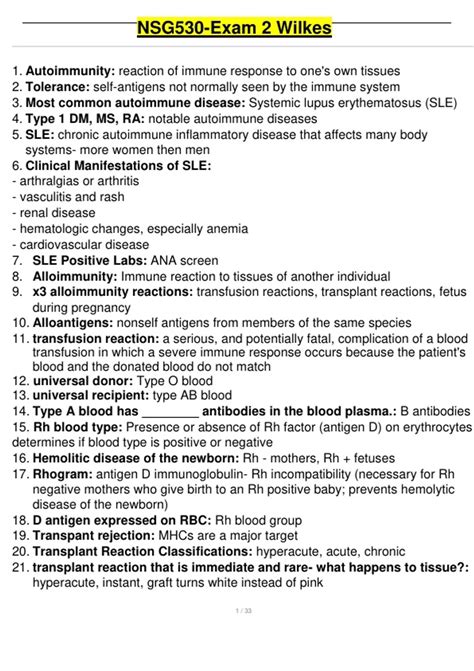 NSG530-Exam 2 Wilkes

1. Autoimmunity: reaction of immune response to one's own tissues
2. Tolerance: self-antigens not normally seen by the immune system
3. Most common autoimmune disease: Systemic lupus erythematosus (SLE)
4. Type 1 DM, MS, RA: notable autoimmune diseases
5. SLE: chronic autoimmune inflammatory disease that affects many body systems- more women then men
6. Clinical Manifestations of SLE:
- arthralgias or arthritis
- vasculitis and rash
- renal disease
- hematologic changes, especially anemia
- cardiovascular disease
7. SLE Positive Labs: ANA screen
8. Alloimmunity: Immune reaction to tissues of another individual
9. x3 alloimmunity reactions: transfusion reactions, transplant reactions, fetus during pregnancy
10. Alloantigens: nonself antigens from members of the same species
11. transfusion reaction: a serious, and potentially fatal, complication of a blood transfusion in which a severe immune response occurs because the patient's blood and the donated blood do not match
12. universal donor: Type O blood
13. universal recipient: type AB blood
14. Type A blood has ________ antibodies in the blood plasma.: B antibodies
15. Rh blood type: Presence or absence of Rh factor (antigen D) on erythrocytes determines if blood type is positive or negative
16. Hemolitic disease of the newborn: Rh - mothers, Rh + fetuses
17. Rhogram: antigen D immunoglobulin- Rh incompatibility (necessary for Rh negative mothers who give birth to an Rh positive baby; prevents hemolytic disease of the newborn)
18. D antigen expressed on RBC: Rh blood group
19. Transpant rejection: MHCs are a major target
20. Transplant Reaction Classifications: hyperacute, acute, chronic
21. transplant reaction that is immediate and rare- what happens to tissue?: hyperacute, instant, graft turns white instead of pink

1 / 33